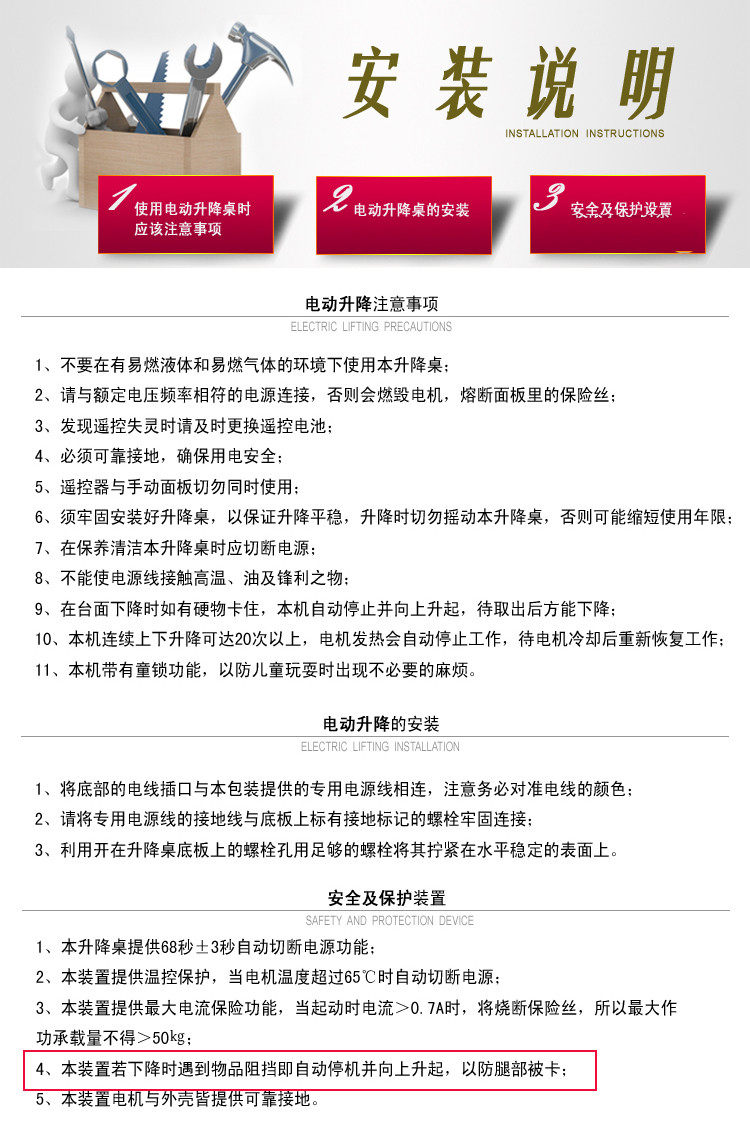 安装说明
INSTALLATION INSTRUCTIONS

1 使用电动升降桌时应该注意事项

2 电动升降桌的安装

3 安全及保护设置

电动升降注意事项
ELECTRIC LIFTING PRECAUTIONS

1、不要在有易燃液体和易燃气体的环境下使用本升降桌；
2、请与额定电压频率相符的电源连接，否则会燃毁电机，熔断面板里的保险丝；
3、发现遥控失灵时请及时更换遥控电池；
4、必须可靠接地，确保用电安全；
5、遥控器与手动面板切勿同时使用；
6、须牢固安装好升降桌，以保证升降平稳，升降时切勿摇动本升降桌，否则可能缩短使用年限；
7、在保养清洁本升降桌时应切断电源；
8、不能使电源线接触高温、油及锋利之物；
9、在台面下降时如有硬物卡住，本机自动停止并向上升起，待取出后方能下降；
10、本机连续上下升降可达20次以上，电机发热会自动停止工作，待电机冷却后重新恢复工作；
11、本机带有童锁功能，以防儿童玩耍时出现不必要的麻烦。

电动升降的安装
ELECTRIC LIFTING INSTALLATION

1、将底部的电线插口与本包装提供的专用电源线相连，注意务必对准电线的颜色；
2、请将专用电源线的接地线与底板上标有接地标记的螺栓牢固连接；
3、利用开在升降桌底板上的螺栓孔用足够的螺栓将其拧紧在水平稳定的表面上。

安全及保护装置
SAFETY AND PROTECTION DEVICE

1、本升降桌提供68秒±3秒自动切断电源功能；
2、本装置提供温控保护，当电机温度超过65℃时自动切断电源；
3、本装置提供最大电流保险功能，当起动时电流＞0.7A时，将烧断保险丝，所以最大作功承载量不得＞50㎏；
4、本装置若下降时遇到物品阻挡即自动停机并向上升起，以防腿部被卡；
5、本装置电机与外壳皆提供可靠接地。